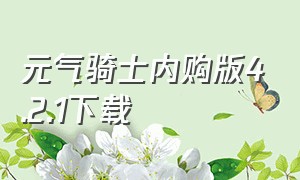 元气骑士内购版4.2.1下载